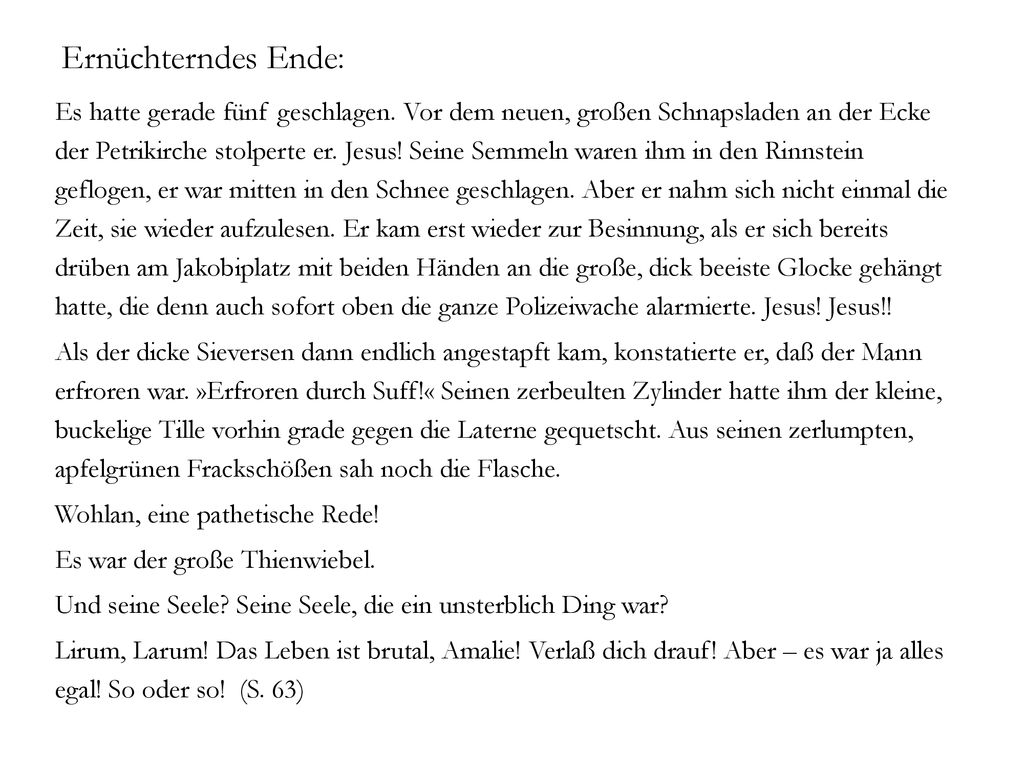 Ernüchterndes Ende:

Es hatte gerade fünf geschlagen. Vor dem neuen, großen Schnapsladen an der Ecke der Petrikirche stolperte er. Jesus! Seine Semmeln waren ihm in den Rinnstein geflogen, er war mitten in den Schnee geschlagen. Aber er nahm sich nicht einmal die Zeit, sie wieder aufzulesen. Er kam erst wieder zur Besinnung, als er sich bereits drüben am Jakobiplatz mit beiden Händen an die große, dick beeiste Glocke gehängt hatte, die denn auch sofort oben die ganze Polizeiwache alarmierte. Jesus! Jesus!!

Als der dicke Sieversen dann endlich angestapft kam, konstatierte er, daß der Mann erfroren war. »Erfroren durch Suff!« Seinen zerbeulten Zylinder hatte ihm der kleine, buckelige Tille vorhin grade gegen die Laterne gequetscht. Aus seinen zerlumpten, apfelgrünen Frackschößen sah noch die Flasche.

Wohlan, eine pathetische Rede!

Es war der große Thienwiebel.

Und seine Seele? Seine Seele, die ein unsterblich Ding war?

Lirum, Larum! Das Leben ist brutal, Amalie! Verlaß dich drauf! Aber – es war ja alles egal! So oder so! (S. 63)